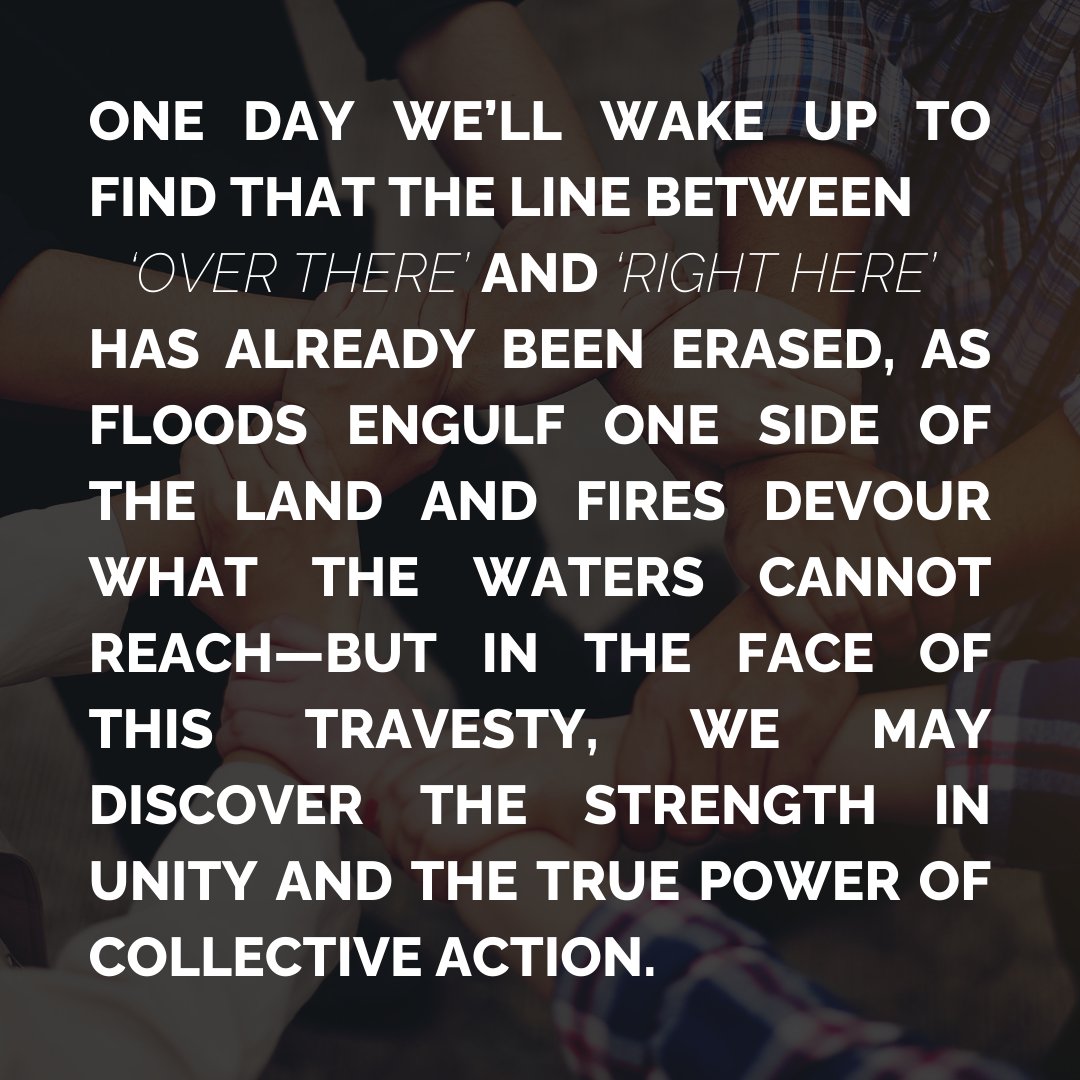 ONE DAY WE'LL WAKE UP TO FIND THAT THE LINE BETWEEN 'OVER THERE' AND 'RIGHT HERE' HAS ALREADY BEEN ERASED, AS FLOODS ENGULF ONE SIDE OF THE LAND AND FIRES DEVOUR WHAT THE WATERS CANNOT REACH—BUT IN THE FACE OF THIS TRAVESTY, WE MAY DISCOVER THE STRENGTH IN UNITY AND THE TRUE POWER OF COLLECTIVE ACTION.